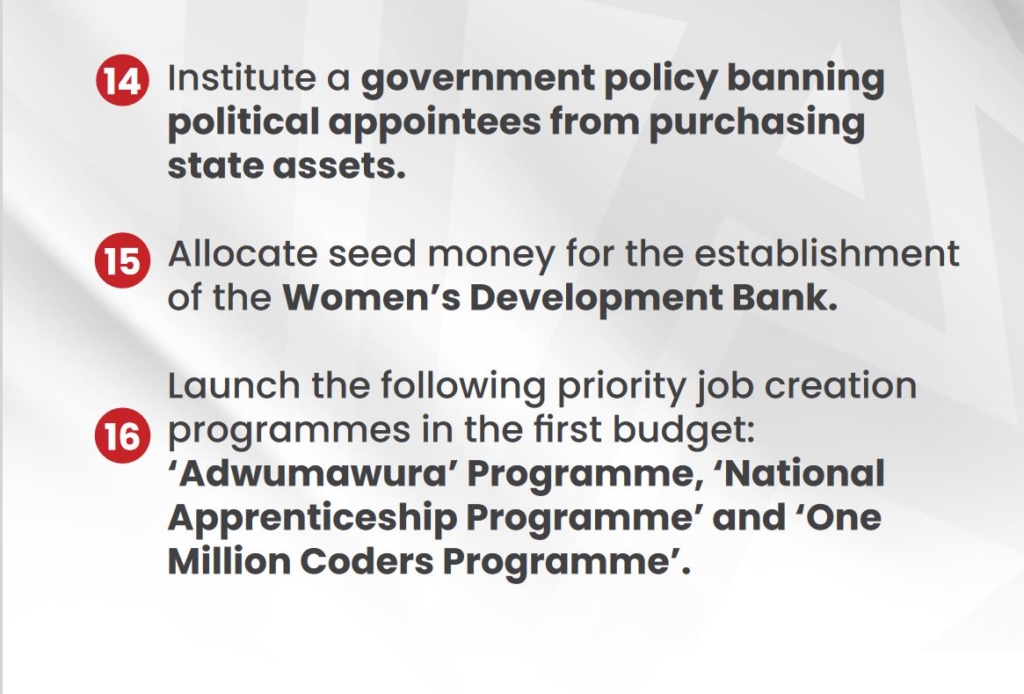 14 Institute a government policy banning political appointees from purchasing state assets.

15 Allocate seed money for the establishment of the Women's Development Bank.

16 Launch the following priority job creation programmes in the first budget: 'Adwumawura' Programme, 'National Apprenticeship Programme' and 'One Million Coders Programme'.